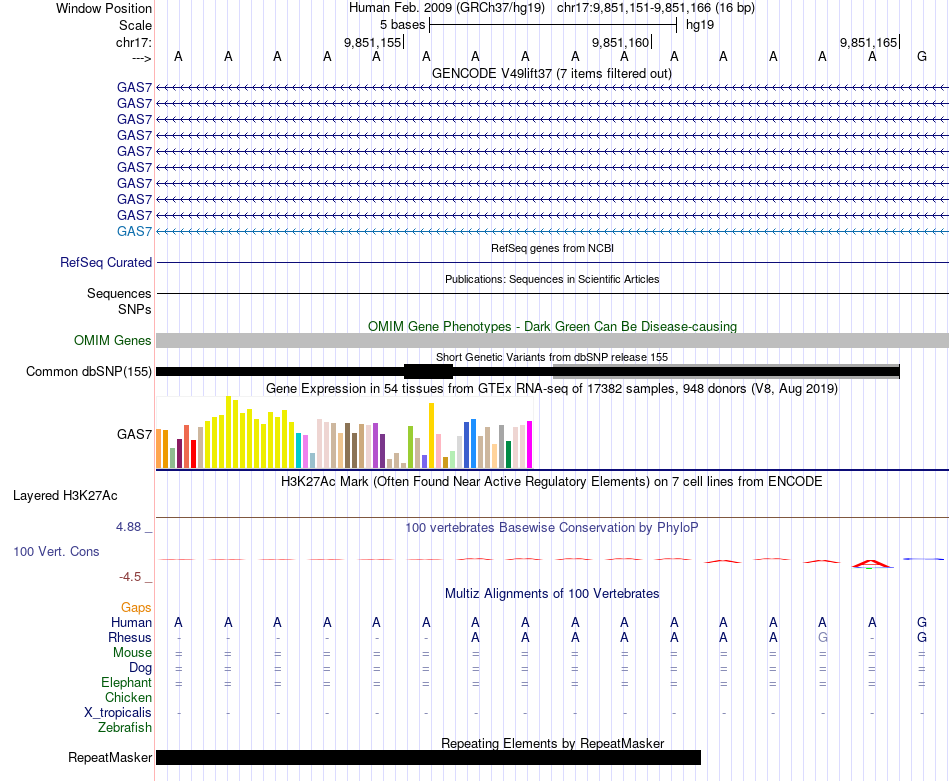 Window Position Human Feb. 2009 (GRCh37/hg19) chr17:9,851,151-9,851,166 (16 bp)
Scale 5 bases hg19
chr17: 9,851,155 9,851,160 9,851,165
---> A A A A A A A A A A A A A A A G
GENCODE V49lift37 (7 items filtered out)
GAS7
GAS7
GAS7
GAS7
GAS7
GAS7
GAS7
GAS7
GAS7
GAS7
RefSeq genes from NCBI
RefSeq Curated
Publications: Sequences in Scientific Articles
Sequences
SNPs
OMIM Gene Phenotypes - Dark Green Can Be Disease-causing
OMIM Genes
Short Genetic Variants from dbSNP release 155
Common dbSNP(155)
Gene Expression in 54 tissues from GTEx RNA-seq of 17382 samples, 948 donors (V8, Aug 2019)
GAS7
H3K27Ac Mark (Often Found Near Active Regulatory Elements) on 7 cell lines from ENCODE
Layered H3K27Ac
4.88 _ 100 vertebrates Basewise Conservation by PhyloP
100 Vert. Cons
-4.5 _
Multiz Alignments of 100 Vertebrates
Gaps
Human A A A A A A A A A A A A A A A G
Rhesus - - - - - - A A A A A A A G - G
Mouse = = = = = = = = = = = = = = = =
Dog = = = = = = = = = = = = = = = =
Elephant = = = = = = = = = = = = = = = =
Chicken
X_tropicalis - - - - - - - - - - - - - - - -
Zebrafish
Repeating Elements by RepeatMasker
RepeatMasker